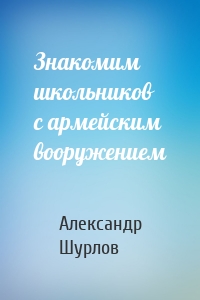 Знакомим школьников с армейским вооружением

Александр Шурлов